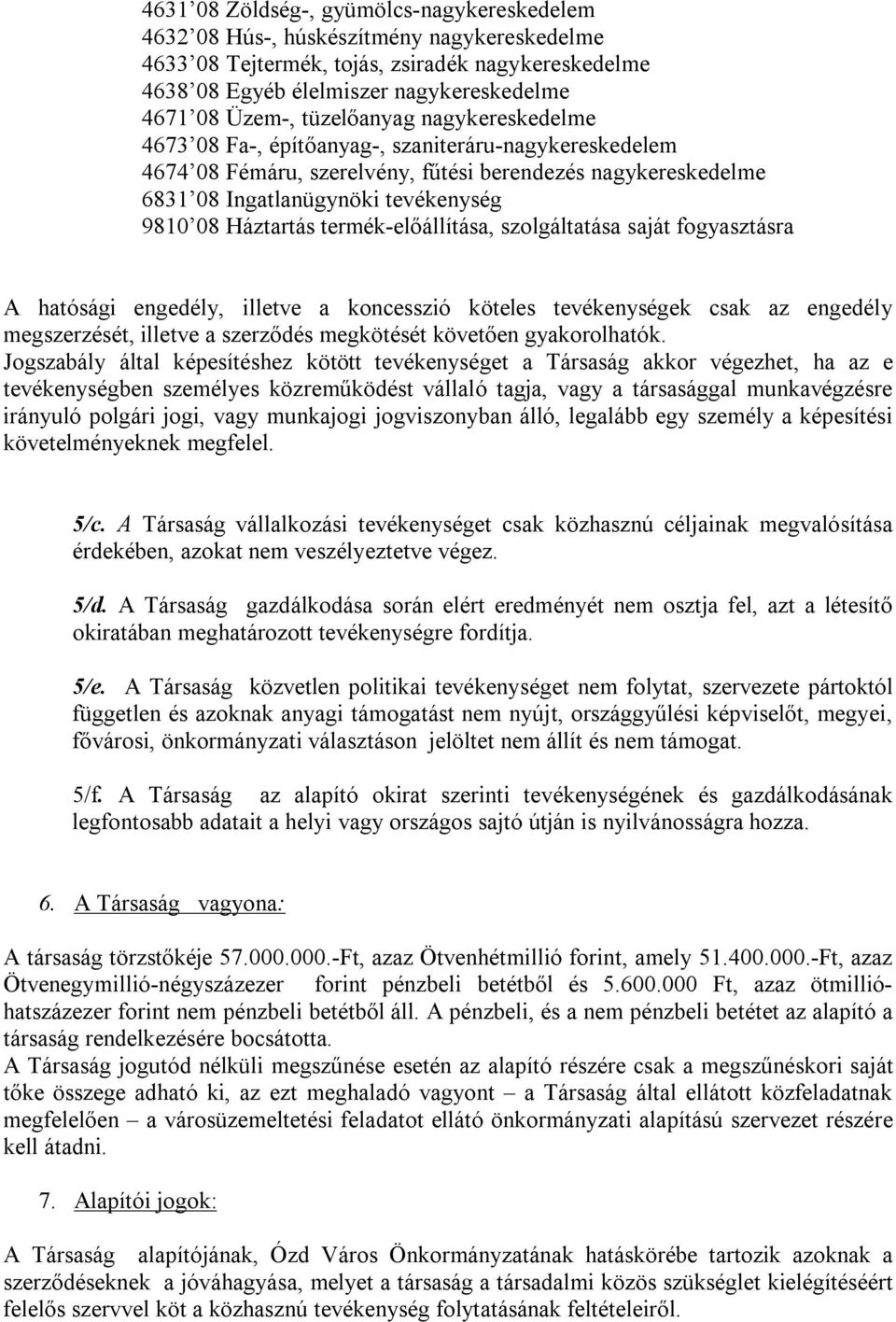 4631’08 Zöldség-, gyümölcs-nagykereskedelem
4632’08 Hús-, húskészítmény nagykereskedelme
4633’08 Tejtermék, tojás, zsiradék nagykereskedelme
4638’08 Egyéb élelmiszer nagykereskedelme
4671’08 Üzem-, tüzelőanyag nagykereskedelme
4673’08 Fa-, építőanyag-, szaniteráru-nagykereskedelem
4674’08 Fémáru, szerelvény, fűtési berendezés nagykereskedelme
6831’08 Ingatlanügynöki tevékenység
9810’08 Háztartás termék-előállítása, szolgáltatása saját fogyasztásra

A hatósági engedély, illetve a koncesszió köteles tevékenységek csak az engedély megszerzését, illetve a szerződés megkötését követően gyakorolhatók.
Jogszabály által képesítéshez kötött tevékenységet a Társaság akkor végezhet, ha az e tevékenységben személyes közreműködést vállaló tagja, vagy a társasággal munkavégzésre irányuló polgári jogi, vagy munkajogi jogviszonyban álló, legalább egy személy a képesítési követelményeknek megfelel.

5/c. A Társaság vállalkozási tevékenységet csak közhasznú céljainak megvalósítása érdekében, azokat nem veszélyeztetve végez.

5/d. A Társaság gazdálkodása során elért eredményét nem osztja fel, azt a létesítő okiratában meghatározott tevékenységre fordítja.

5/e. A Társaság közvetlen politikai tevékenységet nem folytat, szervezete pártoktól független és azoknak anyagi támogatást nem nyújt, országgyűlési képviselőt, megyei, fővárosi, önkormányzati választáson jelöltet nem állít és nem támogat.

5/f. A Társaság az alapító okirat szerinti tevékenységének és gazdálkodásának legfontosabb adatait a helyi vagy országos sajtó útján is nyilvánosságra hozza.

6. A Társaság vagyona:

A társaság törzstőkéje 57.000.000.-Ft, azaz Ötvenhétmillió forint, amely 51.400.000.-Ft, azaz Ötvenegymillió-négyszázezer forint pénzbeli betétből és 5.600.000 Ft, azaz ötmillió-hatszázezer forint nem pénzbeli betétből áll. A pénzbeli, és a nem pénzbeli betétet az alapító a társaság rendelkezésére bocsátotta.
A Társaság jogutód nélküli megszűnése esetén az alapító részére csak a megszűnéskori saját tőke összege adható ki, az ezt meghaladó vagyont – a Társaság által ellátott közfeladatnak megfelelően – a városüzemeltetési feladatot ellátó önkormányzati alapítású szervezet részére kell átadni.

7. Alapítói jogok:

A Társaság alapítójának, Ózd Város Önkormányzatának hatáskörébe tartozik azoknak a szerződéseknek a jóváhagyása, melyet a társaság a társadalmi közös szükséglet kielégítéséért felelős szervvel köt a közhasznú tevékenység folytatásának feltételeiről.